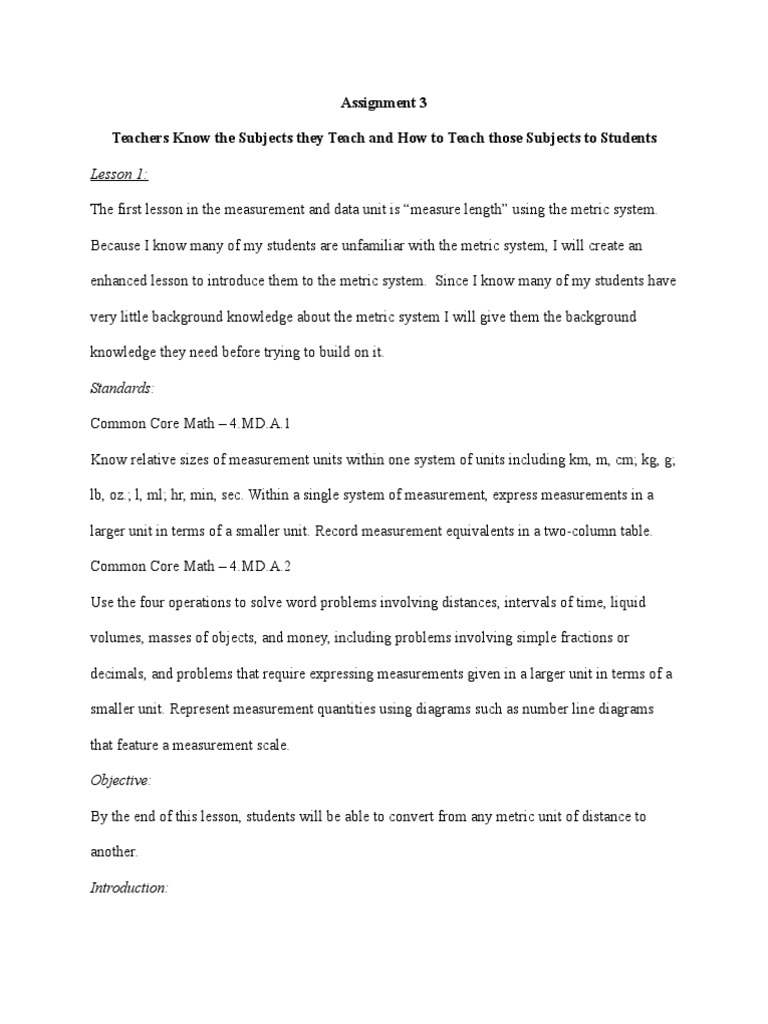 Assignment 3

Teachers Know the Subjects they Teach and How to Teach those Subjects to Students

Lesson 1:

The first lesson in the measurement and data unit is "measure length" using the metric system. Because I know many of my students are unfamiliar with the metric system, I will create an enhanced lesson to introduce them to the metric system. Since I know many of my students have very little background knowledge about the metric system I will give them the background knowledge they need before trying to build on it.

Standards:

Common Core Math – 4.MD.A.1

Know relative sizes of measurement units within one system of units including km, m, cm; kg, g; lb, oz.; l, ml; hr, min, sec. Within a single system of measurement, express measurements in a larger unit in terms of a smaller unit. Record measurement equivalents in a two-column table.

Common Core Math – 4.MD.A.2

Use the four operations to solve word problems involving distances, intervals of time, liquid volumes, masses of objects, and money, including problems involving simple fractions or decimals, and problems that require expressing measurements given in a larger unit in terms of a smaller unit. Represent measurement quantities using diagrams such as number line diagrams that feature a measurement scale.

Objective:

By the end of this lesson, students will be able to convert from any metric unit of distance to another.

Introduction: